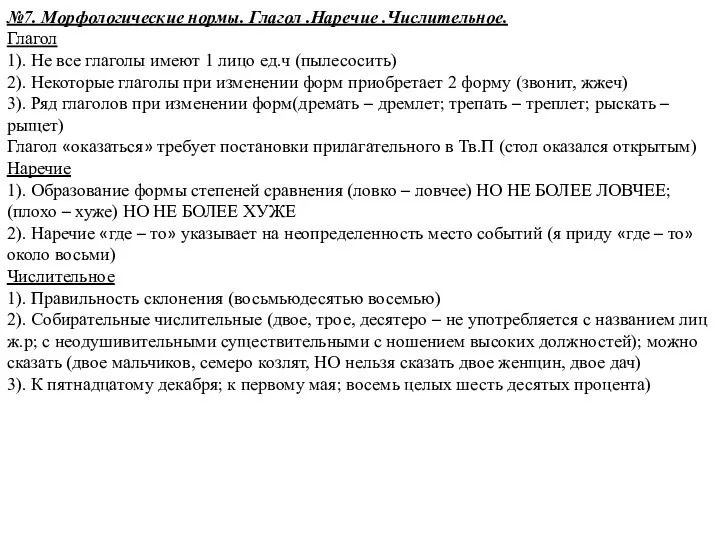 №7. Морфологические нормы. Глагол .Наречие .Числительное.
Глагол
1). Не все глаголы имеют 1 лицо ед.ч (пылесосить)
2). Некоторые глаголы при изменении форм приобретает 2 форму (звонит, жжеч)
3). Ряд глаголов при изменении форм(дремать – дремлет; трепать – треплет; рыскать – рыщет)
Глагол «оказаться» требует постановки прилагательного в Тв.П (стол оказался открытым)
Наречие
1). Образование формы степеней сравнения (ловко – ловчее) НО НЕ БОЛЕЕ ЛОВЧЕЕ; (плохо – хуже) НО НЕ БОЛЕЕ ХУЖЕ
2). Наречие «где – то» указывает на неопределенность место событий (я приду «где – то» около восьми)
Числительное
1). Правильность склонения (восьмьюдесятью восемью)
2). Собирательные числительные (двое, трое, десятеро – не употребляется с названием лиц ж.р; с неодушивительными существительными с ношением высоких должностей); можно сказать (двое мальчиков, семеро козлят, НО нельзя сказать двое женщин, двое дач)
3). К пятнадцатому декабря; к первому мая; восемь целых шесть десятых процента)